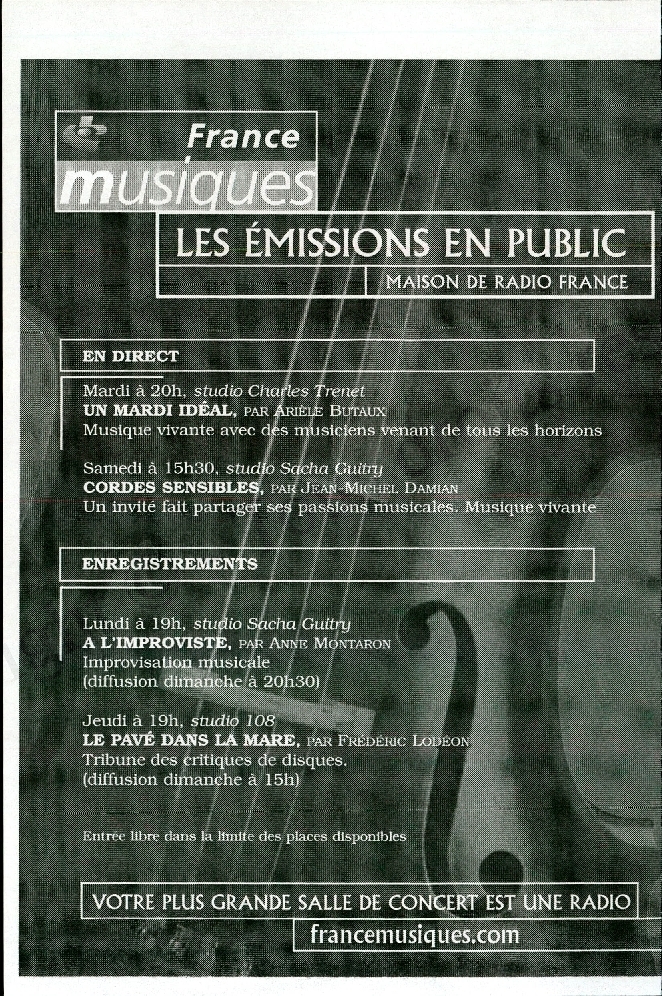 France musiques

LES ÉMISSIONS EN PUBLIC

MAISON DE RADIO FRANCE

EN DIRECT

Mardi à 20h, studio Charles Trenet
UN MARDI IDÉAL, PAR ARIÈLE BUTAUX
Musique vivante avec des musiciens venant de tous les horizons

Samedi à 15h30, studio Sacha Guitry
CORDES SENSIBLES, PAR JEAN-MICHEL DAMIAN
Un invité fait partager ses passions musicales. Musique vivante

ENREGISTREMENTS

Lundi à 19h, studio Sacha Guitry
A L'IMPROVISTE, PAR ANNE MONTARON
Improvisation musicale
(diffusion dimanche à 20h30)

Jeudi à 19h, studio 108
LE PAVÉ DANS LA MARE, PAR FRÉDÉRIC LODÉON
Tribune des critiques de disques.
(diffusion dimanche à 15h)

Entrée libre dans la limite des places disponibles

VOTRE PLUS GRANDE SALLE DE CONCERT EST UNE RADIO

francemusiques.com